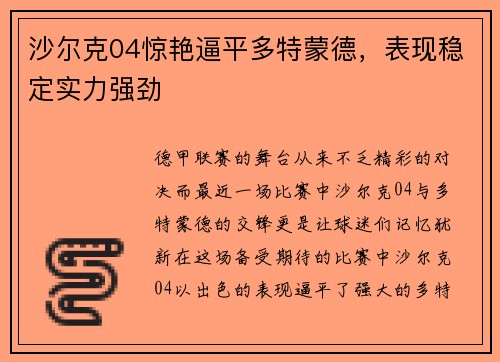 沙尔克04惊艳逼平多特蒙德，表现稳定实力强劲

德甲联赛的舞台从来不乏精彩的对决而最近一场比赛中沙尔克04与多特蒙德的交锋更是让球迷们记忆犹新在这场备受期待的比赛中沙尔克04以出色的表现逼平了强大的多特